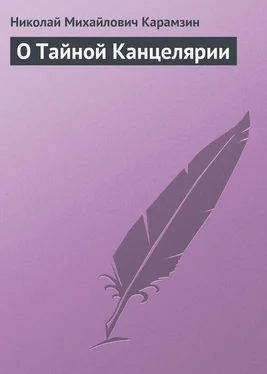 Николай Михайлович Карамзин

О Тайной Канцелярии